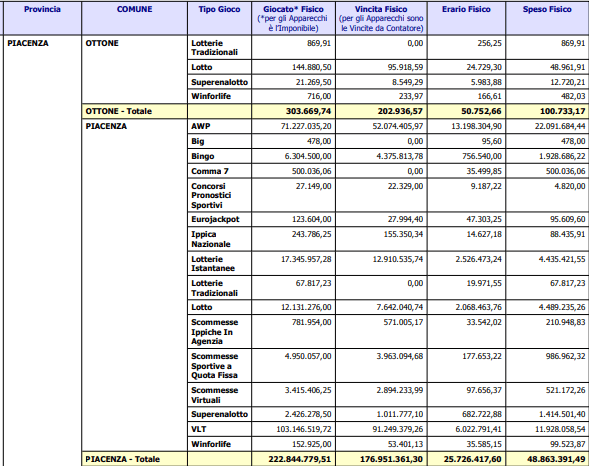 | Provincia | COMUNE | Tipo Gioco | Giocato* Fisico (*per gli Apparecchi è l'Imponibile) | Vincita Fisico (per gli Apparecchi sono le Vincite da Contatore) | Erario Fisico | Speso Fisico |
|---|---|---|---|---|---|---|
| PIACENZA | OTTONE | Lotterie Tradizionali | 869,91 | 0,00 | 256,25 | 869,91 |
| | | Lotto | 144.880,50 | 95.918,59 | 24.729,30 | 48.961,91 |
| | | Superenalotto | 21.269,50 | 8.549,29 | 5.983,88 | 12.720,21 |
| | | Winforlife | 716,00 | 233,97 | 166,61 | 482,03 |
| | OTTONE - Totale | | 303.669,74 | 202.936,57 | 50.752,66 | 100.733,17 |
| | PIACENZA | AWP | 71.227.035,20 | 52.074.405,97 | 13.198.304,90 | 22.091.684,44 |
| | | Big | 478,00 | 0,00 | 95,60 | 478,00 |
| | | Bingo | 6.304.500,00 | 4.375.813,78 | 756.540,00 | 1.928.686,22 |
| | | Comma 7 | 500.036,06 | 0,00 | 35.499,85 | 500.036,06 |
| | | Concorsi Pronostici Sportivi | 27.149,00 | 22.329,00 | 9.187,22 | 4.820,00 |
| | | Eurojackpot | 123.604,00 | 27.994,40 | 47.303,25 | 95.609,60 |
| | | Ippica Nazionale | 243.786,25 | 155.350,34 | 14.627,18 | 88.435,91 |
| | | Lotterie Istantanee | 17.345.957,28 | 12.910.535,74 | 2.526.473,24 | 4.435.421,55 |
| | | Lotterie Tradizionali | 67.817,23 | 0,00 | 19.971,55 | 67.817,23 |
| | | Lotto | 12.131.276,00 | 7.642.040,74 | 2.068.463,76 | 4.489.235,26 |
| | | Scommesse Ippiche In Agenzia | 781.954,00 | 571.005,17 | 33.542,02 | 210.948,83 |
| | | Scommesse Sportive a Quota Fissa | 4.950.057,00 | 3.963.094,68 | 177.653,22 | 986.962,32 |
| | | Scommesse Virtuali | 3.415.406,25 | 2.894.233,99 | 97.656,37 | 521.172,26 |
| | | Superenalotto | 2.426.278,50 | 1.011.777,10 | 682.722,88 | 1.414.501,40 |
| | | VLT | 103.146.519,72 | 91.249.379,26 | 6.022.791,41 | 11.928.058,54 |
| | | Winforlife | 152.925,00 | 53.401,13 | 35.585,15 | 99.523,87 |
| | PIACENZA - Totale | | 222.844.779,51 | 176.951.361,30 | 25.726.417,60 | 48.863.391,49 |